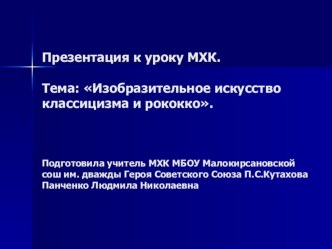 Презентация к уроку МХК.

Тема: «Изобразительное искусство классицизма и рококко».

Подготовила учитель МХК МБОУ Малокирсановской сош им. дважды Героя Советского Союза П.С.Кутахова Панченко Людмила Николаевна